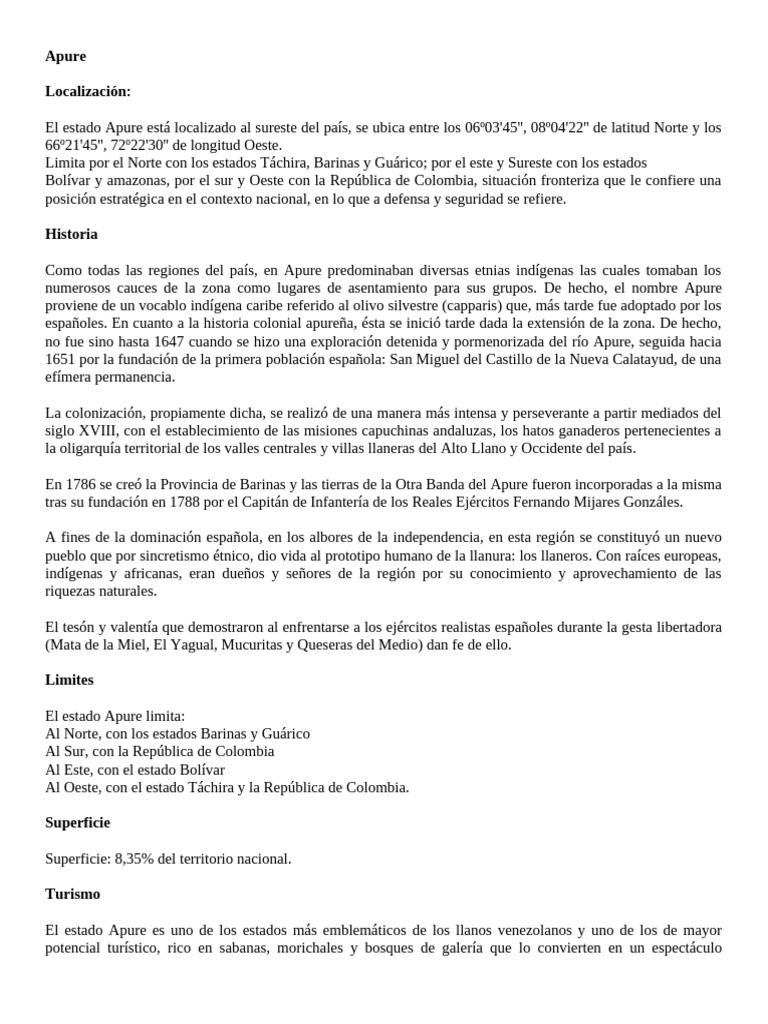 Apure

Localización:

El estado Apure está localizado al sureste del país, se ubica entre los 06º03'45", 08º04'22" de latitud Norte y los 66º21'45", 72º22'30" de longitud Oeste.
Limita por el Norte con los estados Táchira, Barinas y Guárico; por el este y Sureste con los estados Bolívar y amazonas, por el sur y Oeste con la República de Colombia, situación fronteriza que le confiere una posición estratégica en el contexto nacional, en lo que a defensa y seguridad se refiere.

Historia

Como todas las regiones del país, en Apure predominaban diversas etnias indígenas las cuales tomaban los numerosos cauces de la zona como lugares de asentamiento para sus grupos. De hecho, el nombre Apure proviene de un vocablo indígena caribe referido al olivo silvestre (capparis) que, más tarde fue adoptado por los españoles. En cuanto a la historia colonial apureña, ésta se inició tarde dada la extensión de la zona. De hecho, no fue sino hasta 1647 cuando se hizo una exploración detenida y pormenorizada del río Apure, seguida hacia 1651 por la fundación de la primera población española: San Miguel del Castillo de la Nueva Calatayud, de una efímera permanencia.

La colonización, propiamente dicha, se realizó de una manera más intensa y perseverante a partir mediados del siglo XVIII, con el establecimiento de las misiones capuchinas andaluzas, los hatos ganaderos pertenecientes a la oligarquía territorial de los valles centrales y villas llaneras del Alto Llano y Occidente del país.

En 1786 se creó la Provincia de Barinas y las tierras de la Otra Banda del Apure fueron incorporadas a la misma tras su fundación en 1788 por el Capitán de Infantería de los Reales Ejércitos Fernando Mijares Gonzáles.

A fines de la dominación española, en los albores de la independencia, en esta región se constituyó un nuevo pueblo que por sincretismo étnico, dio vida al prototipo humano de la llanura: los llaneros. Con raíces europeas, indígenas y africanas, eran dueños y señores de la región por su conocimiento y aprovechamiento de las riquezas naturales.

El tesón y valentía que demostraron al enfrentarse a los ejércitos realistas españoles durante la gesta libertadora (Mata de la Miel, El Yagual, Mucuritas y Queseras del Medio) dan fe de ello.

Limites

El estado Apure limita:
Al Norte, con los estados Barinas y Guárico
Al Sur, con la República de Colombia
Al Este, con el estado Bolívar
Al Oeste, con el estado Táchira y la República de Colombia.

Superficie

Superficie: 8,35% del territorio nacional.

Turismo

El estado Apure es uno de los estados más emblemáticos de los llanos venezolanos y uno de los de mayor potencial turístico, rico en sabanas, morichales y bosques de galería que lo convierten en un espectáculo